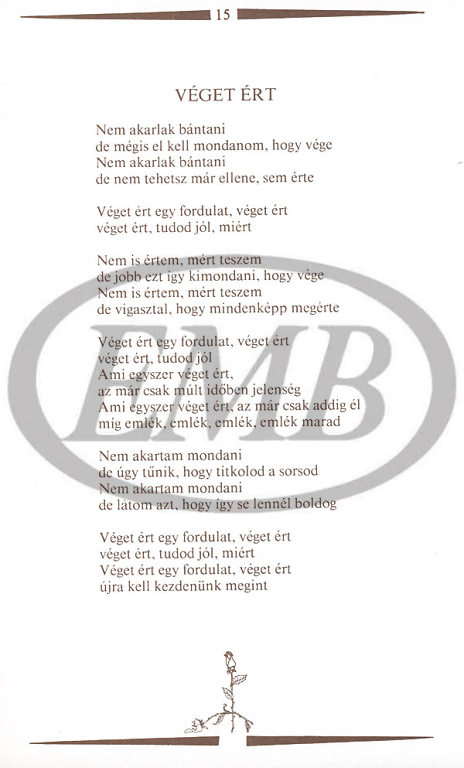 15

VÉGET ÉRT

Nem akarlak bántani
de mégis el kell mondanom, hogy vége
Nem akarlak bántani
de nem tehetsz már ellene, sem érte

Véget ért egy fordulat, véget ért
véget ért, tudod jól, miért

Nem is értem, mért teszem
de jobb ezt így kimondani, hogy vége
Nem is értem, mért teszem
de vigasztal, hogy mindenképp megérte

Véget ért egy fordulat, véget ért
véget ért, tudod jól
Ami egyszer véget ért,
az már csak múlt időben jelenség
Ami egyszer véget ért, az már csak addig él
míg emlék, emlék, emlék, emlék marad

Nem akartam mondani
de úgy tűnik, hogy titkolod a sorsod
Nem akartam mondani
de látom azt, hogy így se lennél boldog

Véget ért egy fordulat, véget ért
véget ért, tudod jól, miért
Véget ért egy fordulat, véget ért
újra kell kezdenünk megint

EMB